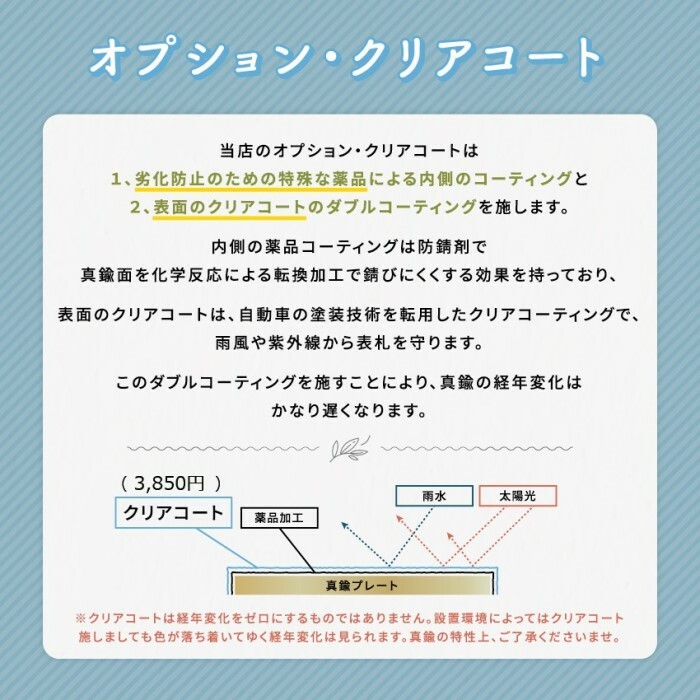 オプション・クリアコート

当店のオプション・クリアコートは
1、劣化防止のための特殊な薬品による内側のコーティングと
2、表面のクリアコートのダブルコーティングを施します。

内側の薬品コーティングは防錆剤で
真鍮面を化学反応による転換加工で錆びにくくする効果を持っており、

表面のクリアコートは、自動車の塗装技術を転用したクリアコーティングで、
雨風や紫外線から表札を守ります。

このダブルコーティングを施すことにより、真鍮の経年変化は
かなり遅くなります。

（ 3,850円 ）
クリアコート
薬品加工
雨水
太陽光
真鍮プレート

※クリアコートは経年変化をゼロにするものではありません。設置環境によってはクリアコート施しましても色が落ち着いてゆく経年変化は見られます。真鍮の特性上、ご了承くださいませ。